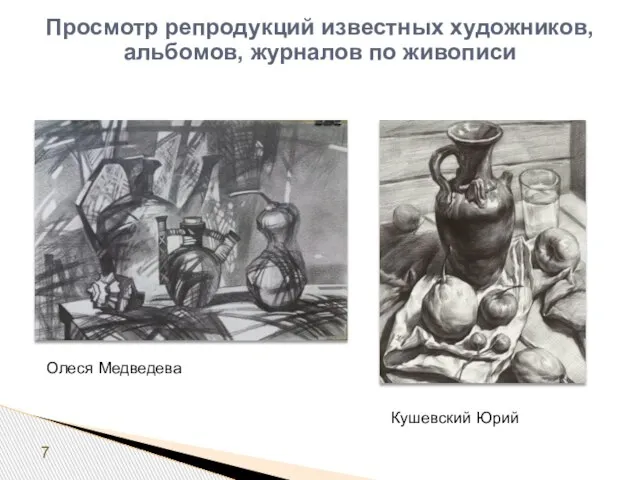 Просмотр репродукций известных художников, альбомов, журналов по живописи

Олеся Медведева

Кушевский Юрий

7